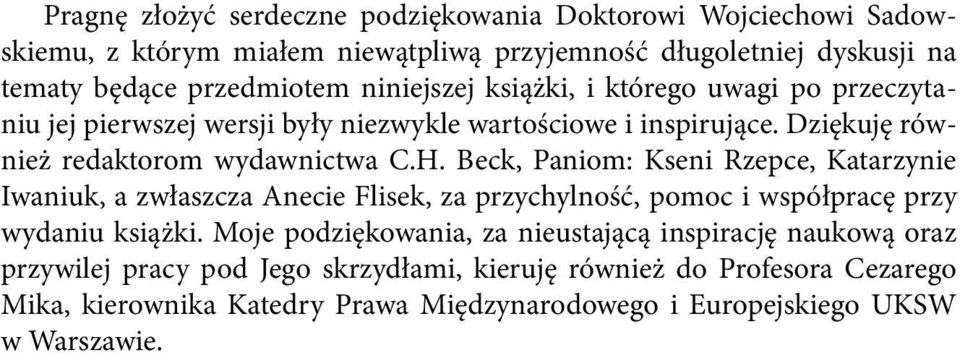 Pragnę złożyć serdeczne podziękowania Doktorowi Wojciechowi Sadowskiemu, z którym miałem niewątpliwą przyjemność długoletniej dyskusji na tematy będące przedmiotem niniejszej książki, i którego uwagi po przeczytaniu jej pierwszej wersji były niezwykle wartościowe i inspirujące. Dziękuję również redaktorom wydawnictwa C.H. Beck, Paniom: Kseni Rzepce, Katarzynie Iwaniuk, a zwłaszcza Anecie Flisek, za przychylność, pomoc i współpracę przy wydaniu książki. Moje podziękowania, za nieustającą inspirację naukową oraz przywilej pracy pod Jego skrzydłami, kieruję również do Profesora Cezarego Mika, kierownika Katedry Prawa Międzynarodowego i Europejskiego UKSW w Warszawie.